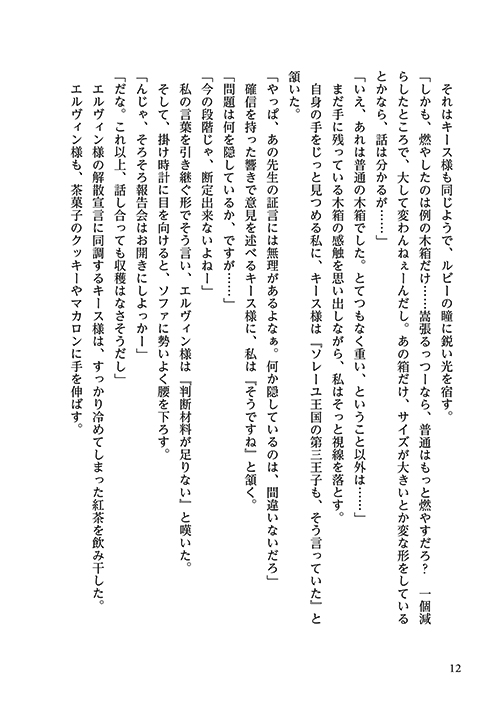 それはキース様も同じようで、ルビーの瞳に鋭い光を宿す。

「しかも、燃やしたのは例の木箱だけ……嵩張るっつーなら、普通はもっと燃やすだろ？　一個減らしたところで、大して変わんねぇーんだし。あの箱だけ、サイズが大きいとか変な形をしているとかなら、話は分かるが……」

「いえ、あれは普通の木箱でした。とてつもなく重い、ということ以外は……」

まだ手に残っている木箱の感触を思い出しながら、私はそっと視線を落とす。

自身の手をじっと見つめる私に、キース様は『ソレーユ王国の第三王子も、そう言っていた』と頷いた。

「やっぱ、あの先生の証言には無理があるよなぁ。何か隠しているのは、間違いないだろ」

確信を持った響きで意見を述べるキース様に、私は『そうですね』と頷く。

「問題は何を隠しているか、ですが……」

「今の段階じゃ、断定出来ないよねー」

私の言葉を引き継ぐ形でそう言い、エルヴィン様は『判断材料が足りない』と嘆いた。

そして、掛け時計に目を向けると、ソファに勢いよく腰を下ろす。

「んじゃ、そろそろ報告会はお開きにしよっかー」

「だな。これ以上、話し合っても収穫はなさそうだし」

エルヴィン様の解散宣言に同調するキース様は、すっかり冷めてしまった紅茶を飲み干した。

エルヴィン様も、茶菓子のクッキーやマカロンに手を伸ばす。

12